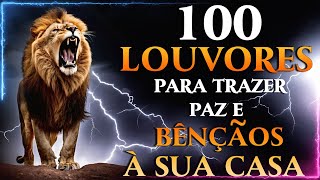 100
LOUVORES
PARA TRAZER
PAZ E
BÊNÇÃOS
À SUA CASA